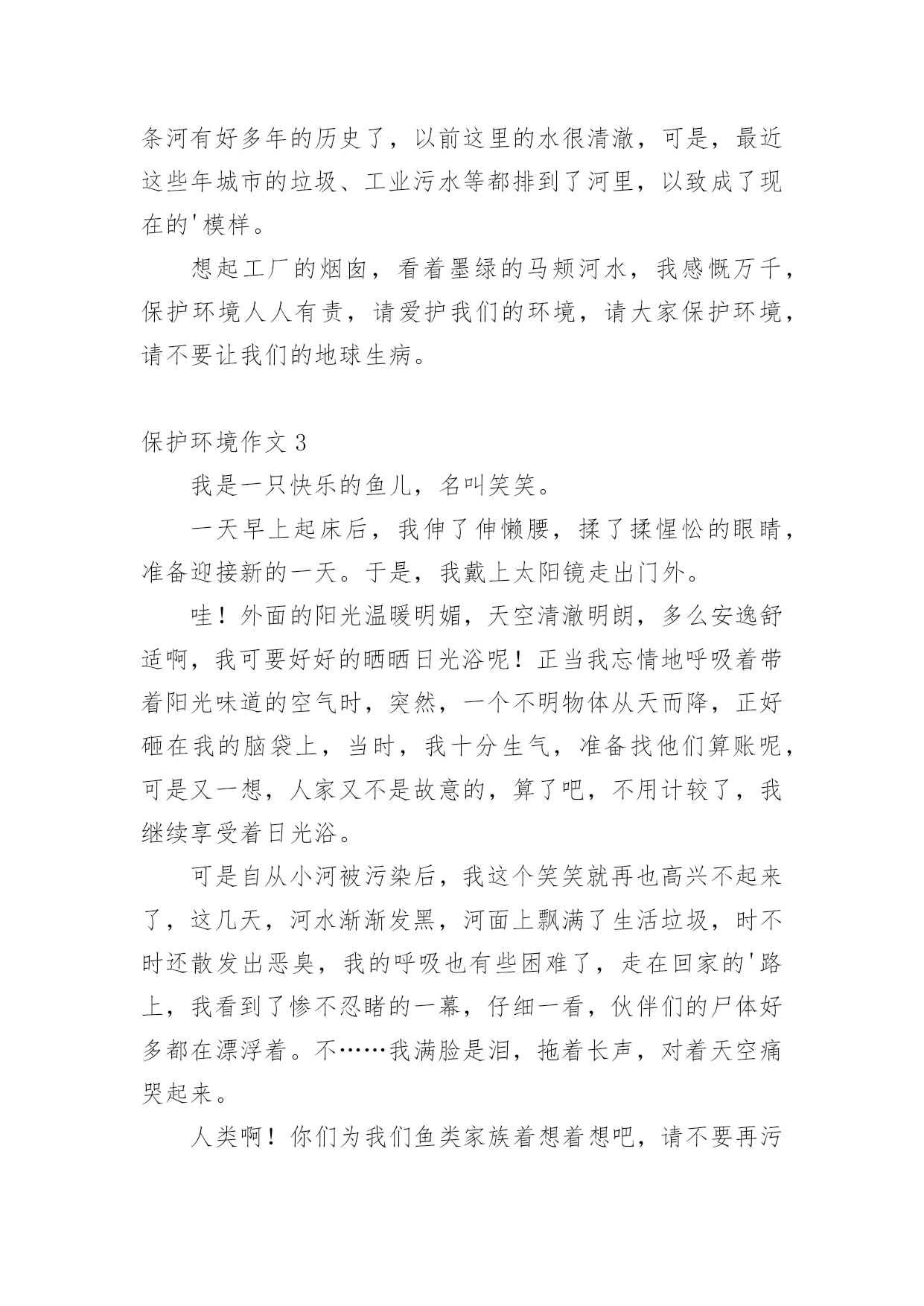 条河有好多年的历史了，以前这里的水很清澈，可是，最近这些年城市的垃圾、工业污水等都排到了河里，以致成了现在的'模样。

想起工厂的烟囱，看着墨绿的马颊河水，我感慨万千，保护环境人人有责，请爱护我们的环境，请大家保护环境，请不要让我们的地球生病。

保护环境作文 3

我是一只快乐的鱼儿，名叫笑笑。

一天早上起床后，我伸了伸懒腰，揉了揉惺忪的眼睛，准备迎接新的一天。于是，我戴上太阳镜走出门外。

哇！外面的阳光温暖明媚，天空清澈明朗，多么安逸舒适啊，我可要好好的晒晒日光浴呢！正当我忘情地呼吸着带着阳光味道的空气时，突然，一个不明物体从天而降，正好砸在我的脑袋上，当时，我十分生气，准备找他们算账呢，可是又一想，人家又不是故意的，算了吧，不用计较了，我继续享受着日光浴。

可是自从小河被污染后，我这个笑笑就再也高兴不起来了，这几天，河水渐渐发黑，河面上飘满了生活垃圾，时不时还散发出恶臭，我的呼吸也有些困难了，走在回家的'路上，我看到了惨不忍睹的一幕，仔细一看，伙伴们的尸体好多都在漂浮着。不……我满脸是泪，拖着长声，对着天空痛哭起来。

人类啊！你们为我们鱼类家族着想着想吧，请不要再污